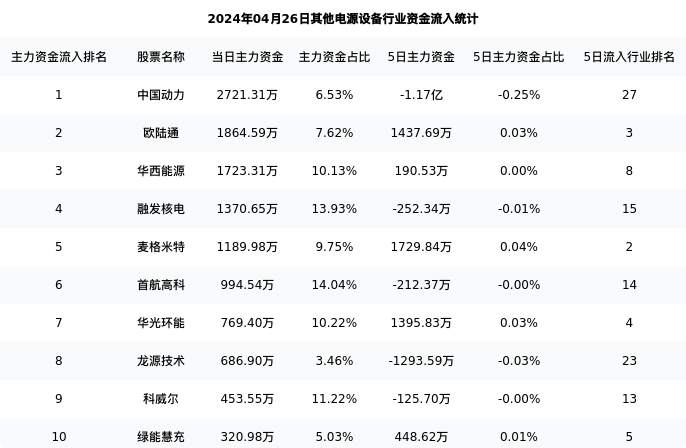 2024年04月26日其他电源设备行业资金流入统计

| 主力资金流入排名 | 股票名称 | 当日主力资金 | 主力资金占比 | 5日主力资金 | 5日主力资金占比 | 5日流入行业排名 |
|---|---|---|---|---|---|---|
| 1 | 中国动力 | 2721.31万 | 6.53% | -1.17亿 | -0.25% | 27 |
| 2 | 欧陆通 | 1864.59万 | 7.62% | 1437.69万 | 0.03% | 3 |
| 3 | 华西能源 | 1723.31万 | 10.13% | 190.53万 | 0.00% | 8 |
| 4 | 融发核电 | 1370.65万 | 13.93% | -252.34万 | -0.01% | 15 |
| 5 | 麦格米特 | 1189.98万 | 9.75% | 1729.84万 | 0.04% | 2 |
| 6 | 首航高科 | 994.54万 | 14.04% | -212.37万 | -0.00% | 14 |
| 7 | 华光环能 | 769.40万 | 10.22% | 1395.83万 | 0.03% | 4 |
| 8 | 龙源技术 | 686.90万 | 3.46% | -1293.59万 | -0.03% | 23 |
| 9 | 科威尔 | 453.55万 | 11.22% | -125.70万 | -0.00% | 13 |
| 10 | 绿能慧充 | 320.98万 | 5.03% | 448.62万 | 0.01% | 5 |